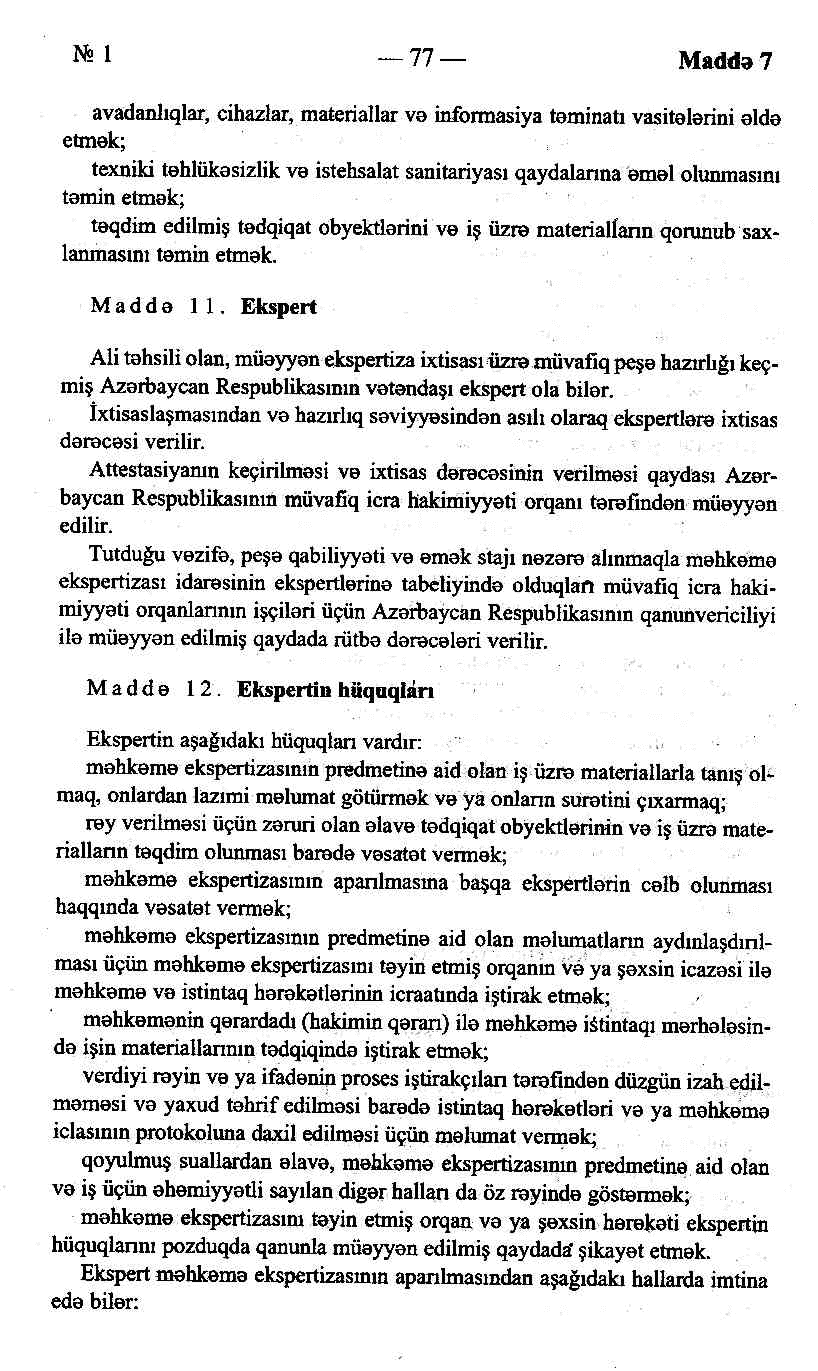 № 1 — 77 — Maddə 7

avadanlıqlar, cihazlar, materiallar və informasiya təminatı vasitələrini əldə etmək;

texniki təhlükəsizlik və istehsalat sanitariyası qaydalarına əməl olunmasını təmin etmək;

təqdim edilmiş tədqiqat obyektlərini və iş üzrə materialların qorunub saxlanmasını təmin etmək.

Maddə 11. Ekspert

Ali təhsili olan, müəyyən ekspertiza ixtisası üzrə müvafiq peşə hazırlığı keçmiş Azərbaycan Respublikasının vətəndaşı ekspert ola bilər.

İxtisaslaşmasından və hazırlıq səviyyəsindən asılı olaraq ekspertlərə ixtisas dərəcəsi verilir.

Attestasiyanın keçirilməsi və ixtisas dərəcəsinin verilməsi qaydası Azərbaycan Respublikasının müvafiq icra hakimiyyəti orqanı tərəfindən müəyyən edilir.

Tutduğu vəzifə, peşə qabiliyyəti və əmək stajı nəzərə alınmaqla məhkəmə ekspertizası idarəsinin ekspertlərinə tabeliyində olduqları müvafiq icra hakimiyyəti orqanlarının işçiləri üçün Azərbaycan Respublikasının qanunvericiliyi ilə müəyyən edilmiş qaydada rütbə dərəcələri verilir.

Maddə 12. Ekspertin hüquqları

Ekspertin aşağıdakı hüquqları vardır:

məhkəmə ekspertizasının predmetinə aid olan iş üzrə materiallarla tanış olmaq, onlardan lazımi məlumat götürmək və ya onların surətini çıxarmaq;

rəy verilməsi üçün zəruri olan əlavə tədqiqat obyektlərinin və iş üzrə materialların təqdim olunması barədə vəsatət vermək;

məhkəmə ekspertizasının aparılmasına başqa ekspertlərin cəlb olunması haqqında vəsatət vermək;

məhkəmə ekspertizasının predmetinə aid olan məlumatların aydınlaşdırılması üçün məhkəmə ekspertizasını təyin etmiş orqanın və ya şəxsin icazəsi ilə məhkəmə və istintaq hərəkətlərinin icraatında iştirak etmək;

məhkəmənin qərardadı (hakimin qərarı) ilə məhkəmə istintaqı mərhələsində işin materiallarının tədqiqində iştirak etmək;

verdiyi rəyin və ya ifadənin proses iştirakçıları tərəfindən düzgün izah edilməməsi və yaxud təhrif edilməsi barədə istintaq hərəkətləri və ya məhkəmə iclasının protokoluna daxil edilməsi üçün məlumat vermək;

qoyulmuş suallardan əlavə, məhkəmə ekspertizasının predmetinə aid olan və iş üçün əhəmiyyətli sayılan digər halları da öz rəyində göstərmək;

məhkəmə ekspertizasını təyin etmiş orqan və ya şəxsin hərəkəti ekspertin hüquqlarını pozduqda qanunla müəyyən edilmiş qaydada şikayət etmək.

Ekspert məhkəmə ekspertizasının aparılmasından aşağıdakı hallarda imtina edə bilər: